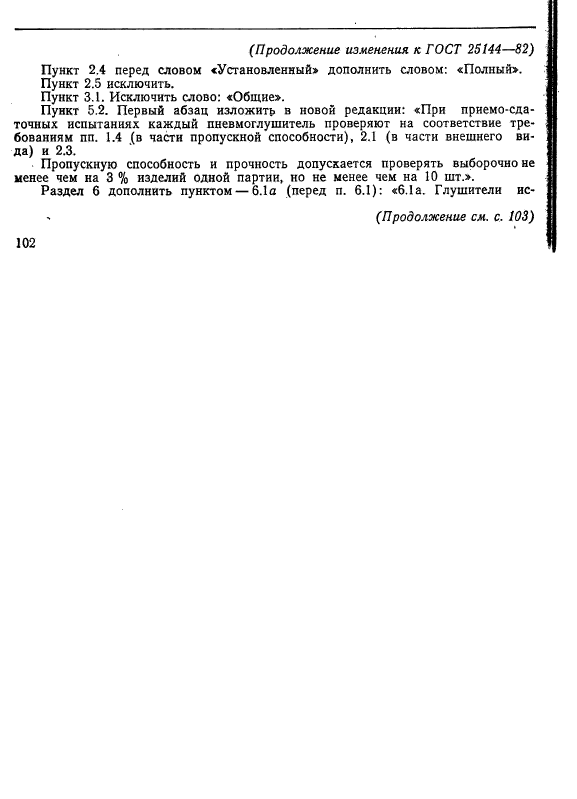 (Продолжение изменения к ГОСТ 25144—82)

Пункт 2.4 перед словом «Установленный» дополнить словом: «Полный».

Пункт 2.5 исключить.

Пункт 3.1. Исключить слово: «Общие».

Пункт 5.2. Первый абзац изложить в новой редакции: «При приемо-сдаточных испытаниях каждый пневмоглушитель проверяют на соответствие требованиям пп. 1.4 (в части пропускной способности), 2.1 (в части внешнего вида) и 2.3.

Пропускную способность и прочность допускается проверять выборочно не менее чем на 3 % изделий одной партии, но не менее чем на 10 шт.».

Раздел 6 дополнить пунктом — 6.1а (перед п. 6.1): «6.1а. Глушители ис-

(Продолжение см. с. 103)

102